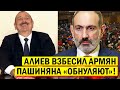 АЛИЕВ ВЗБЕСИЛ АРМЯН
ПАШИНЯНА «ОБНУЛЯЮТ»!